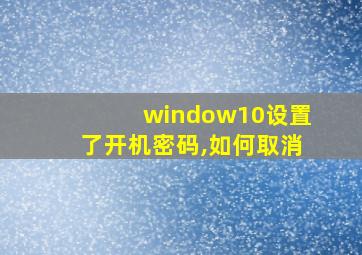 window10设置了开机密码,如何取消